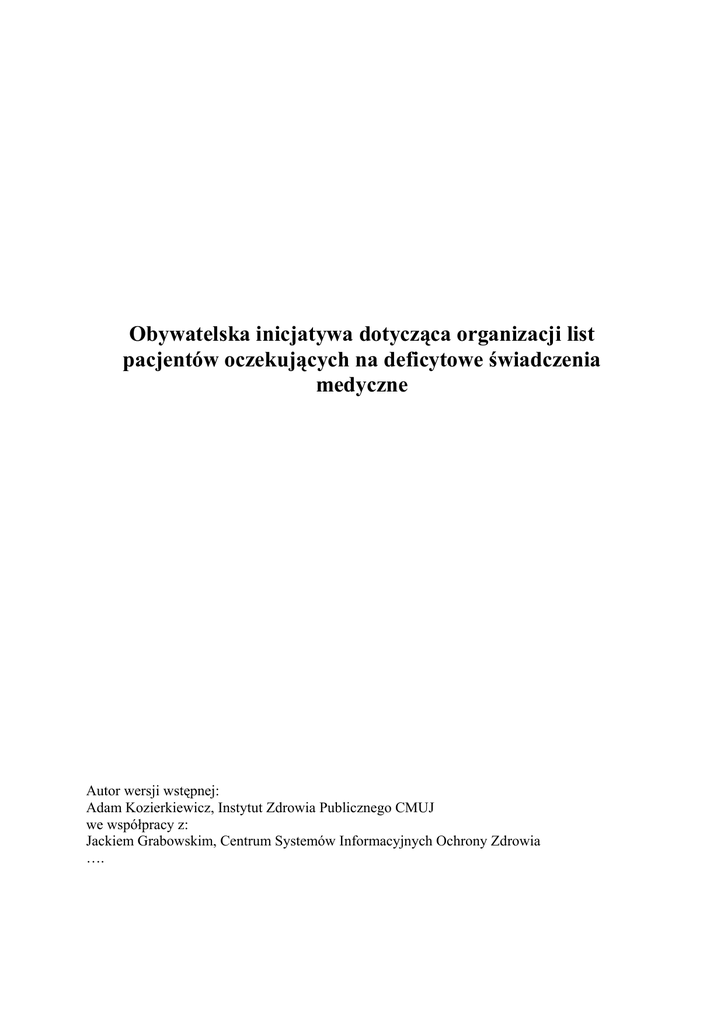 Obywatelska inicjatywa dotycząca organizacji list pacjentów oczekujących na deficytowe świadczenia medyczne

Autor wersji wstępnej:
Adam Kozierkiewicz, Instytut Zdrowia Publicznego CMUJ
we współpracy z:
Jackiem Grabowskim, Centrum Systemów Informacyjnych Ochrony Zdrowia
….